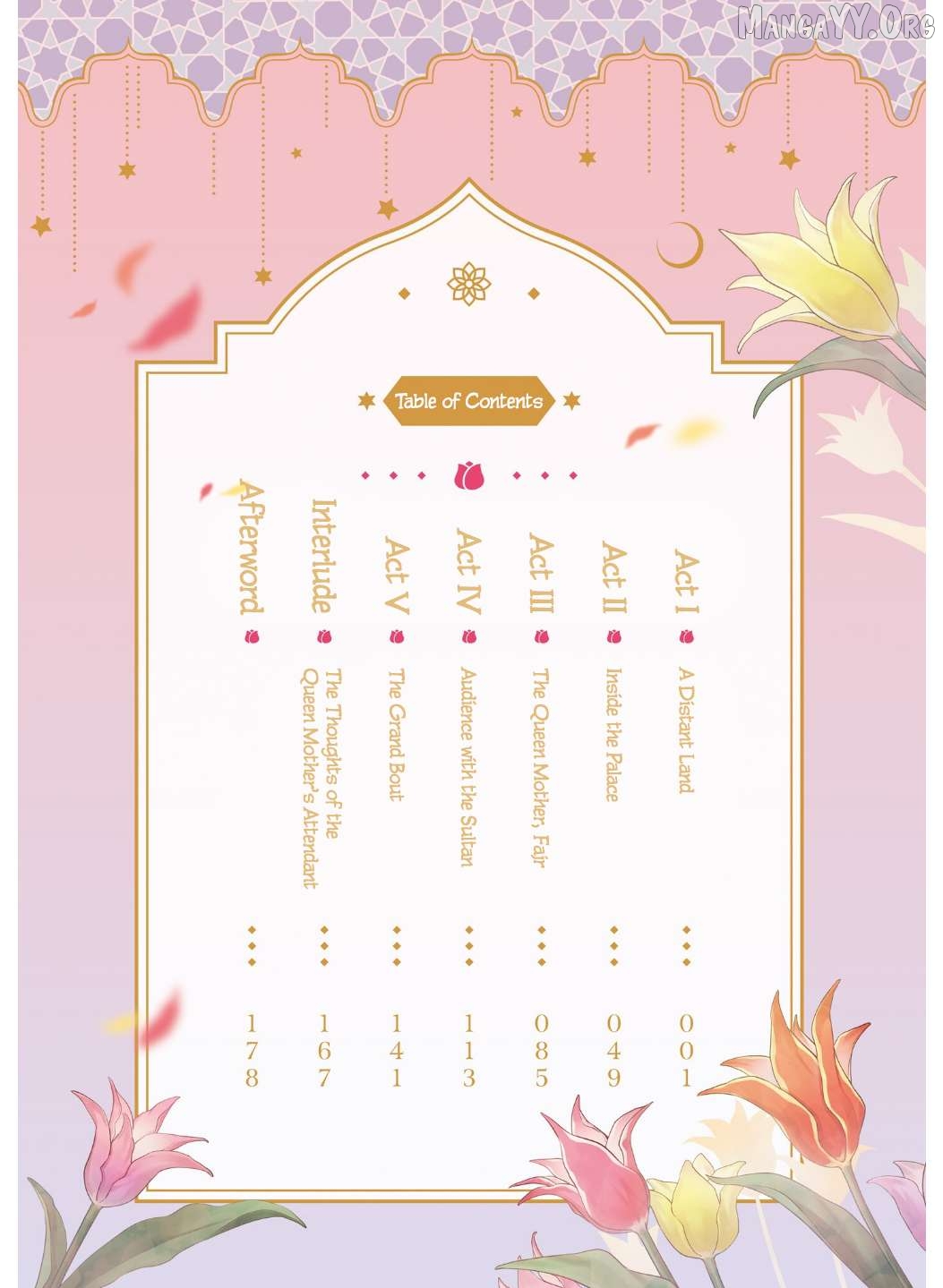 MangaYY.Org

Table of Contents

Act I A Distant Land 001

Act II Inside the Palace 049

Act III The Queen Mother, Fair 085

Act IV Audience with the Sultan 113

Act V The Grand Bout 141

Interlude The Thoughts of the Queen Mother's Attendant 167

Afterword 178